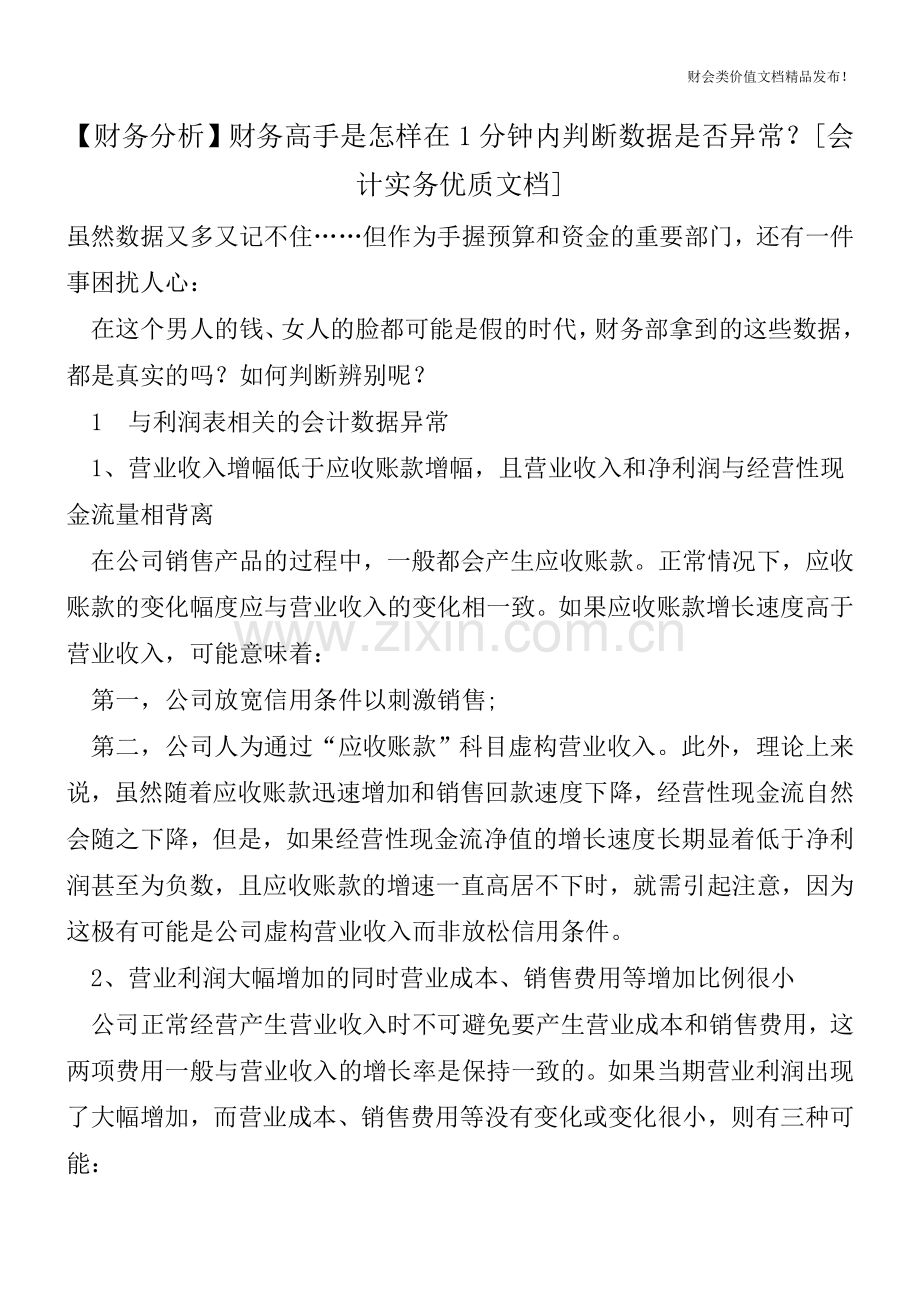 财会类价值文档精品发布!

【财务分析】财务高手是怎样在1分钟内判断数据是否异常?[会计实务优质文档]

虽然数据又多又记不住……但作为手握预算和资金的重要部门，还有一件事困扰人心：

在这个男人的钱、女人的脸都可能是假的时代，财务部拿到的这些数据，都是真实的吗？如何判断辨别呢？

1　与利润表相关的会计数据异常

1、营业收入增幅低于应收账款增幅，且营业收入和净利润与经营性现金流量相背离

在公司销售产品的过程中，一般都会产生应收账款。正常情况下，应收账款的变化幅度应与营业收入的变化相一致。如果应收账款增长速度高于营业收入，可能意味着：

www.zixin.com.cn

第一，公司放宽信用条件以刺激销售;

第二，公司人为通过“应收账款”科目虚构营业收入。此外，理论上来说，虽然随着应收账款迅速增加和销售回款速度下降，经营性现金流自然会随之下降，但是，如果经营性现金流净值的增长速度长期显着低于净利润甚至为负数，且应收账款的增速一直高居不下时，就需引起注意，因为这极有可能是公司虚构营业收入而非放松信用条件。

2、营业利润大幅增加的同时营业成本、销售费用等增加比例很小

公司正常经营产生营业收入时不可避免要产生营业成本和销售费用，这两项费用一般与营业收入的增长率是保持一致的。如果当期营业利润出现了大幅增加，而营业成本、销售费用等没有变化或变化很小，则有三种可能：